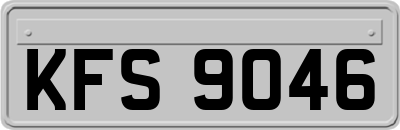 KFS 9046